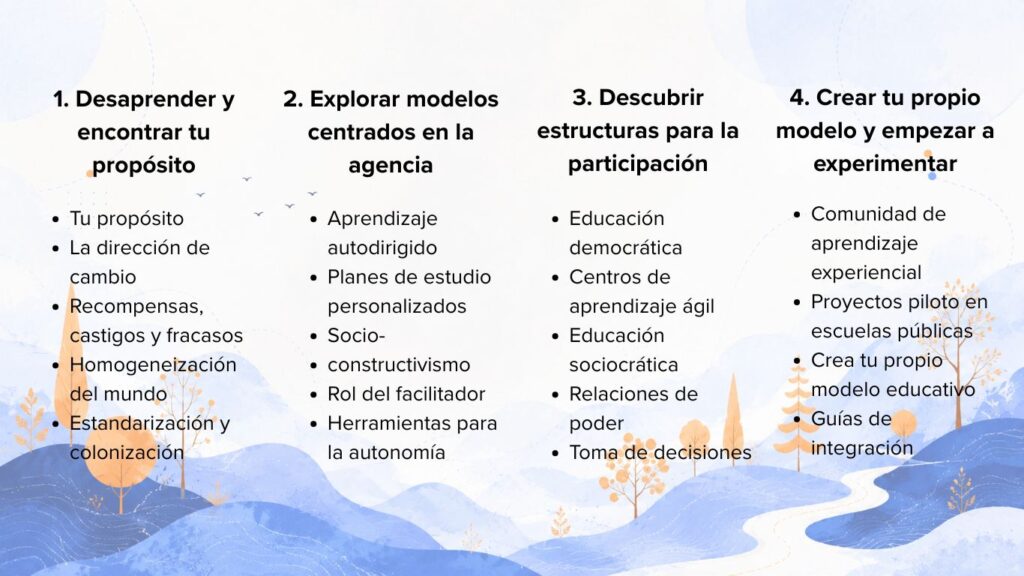 1. Desaprender y encontrar tu propósito

- Tu propósito
- La dirección de cambio
- Recompensas, castigos y fracasos
- Homogeneización del mundo
- Estandarización y colonización

2. Explorar modelos centrados en la agencia

- Aprendizaje autodirigido
- Planes de estudio personalizados
- Socio-constructivismo
- Rol del facilitador
- Herramientas para la autonomía

3. Descubrir estructuras para la participación

- Educación democrática
- Centros de aprendizaje ágil
- Educación sociocrática
- Relaciones de poder
- Toma de decisiones

4. Crear tu propio modelo y empezar a experimentar

- Comunidad de aprendizaje experiencial
- Proyectos piloto en escuelas públicas
- Crea tu propio modelo educativo
- Guías de integración